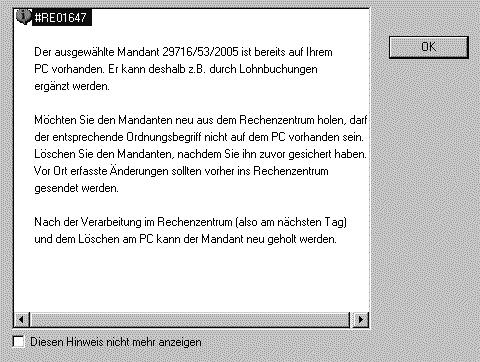 #RE01647

Der ausgewählte Mandant 29716/53/2005 ist bereits auf Ihrem PC vorhanden. Er kann deshalb z.B. durch Lohnbuchungen ergänzt werden.

Möchten Sie den Mandanten neu aus dem Rechenzentrum holen, darf der entsprechende Ordnungsbegriff nicht auf dem PC vorhanden sein. Löschen Sie den Mandanten, nachdem Sie ihn zuvor gesichert haben. Vor Ort erfasste Änderungen sollten vorher ins Rechenzentrum gesendet werden.

Nach der Verarbeitung im Rechenzentrum (also am nächsten Tag) und dem Löschen am PC kann der Mandant neu geholt werden.

OK

Diesen Hinweis nicht mehr anzeigen